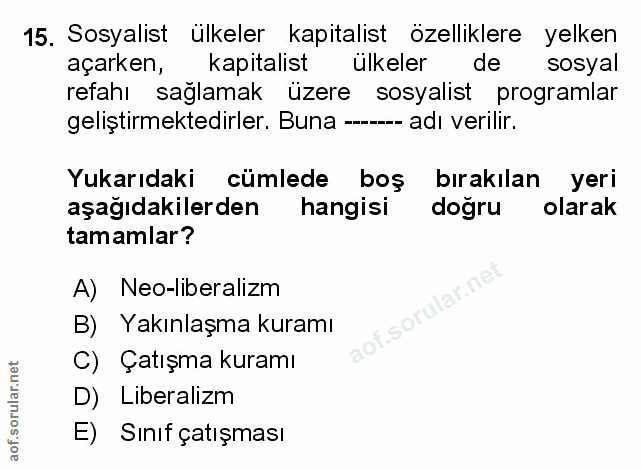 15. Sosyalist ülkeler kapitalist özelliklere yelken açarken, kapitalist ülkeler de sosyal refahı sağlamak üzere sosyalist programlar geliştirmektedirler. Buna ------- adı verilir.

Yukarıdaki cümlede boş bırakılan yeri aşağıdakilerden hangisi doğru olarak tamamlar?

A) Neo-liberalizm
B) Yakınlaşma kuramı
C) Çatışma kuramı
D) Liberalizm
E) Sınıf çatışması

aof.sorular.net